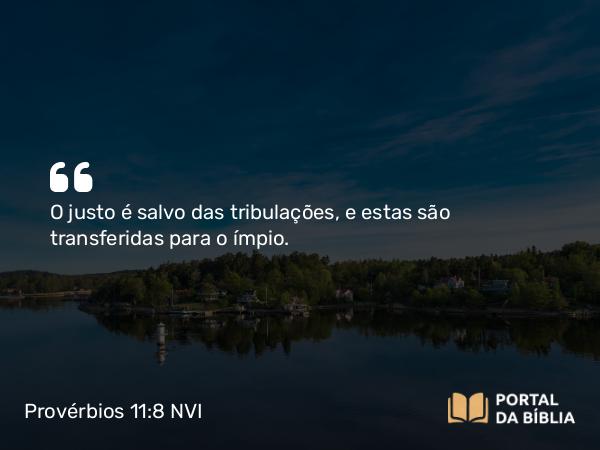 “

O justo é salvo das tribulações, e estas são transferidas para o ímpio.

Provérbios 11:8 NVI

PORTAL DA BÍBLIA